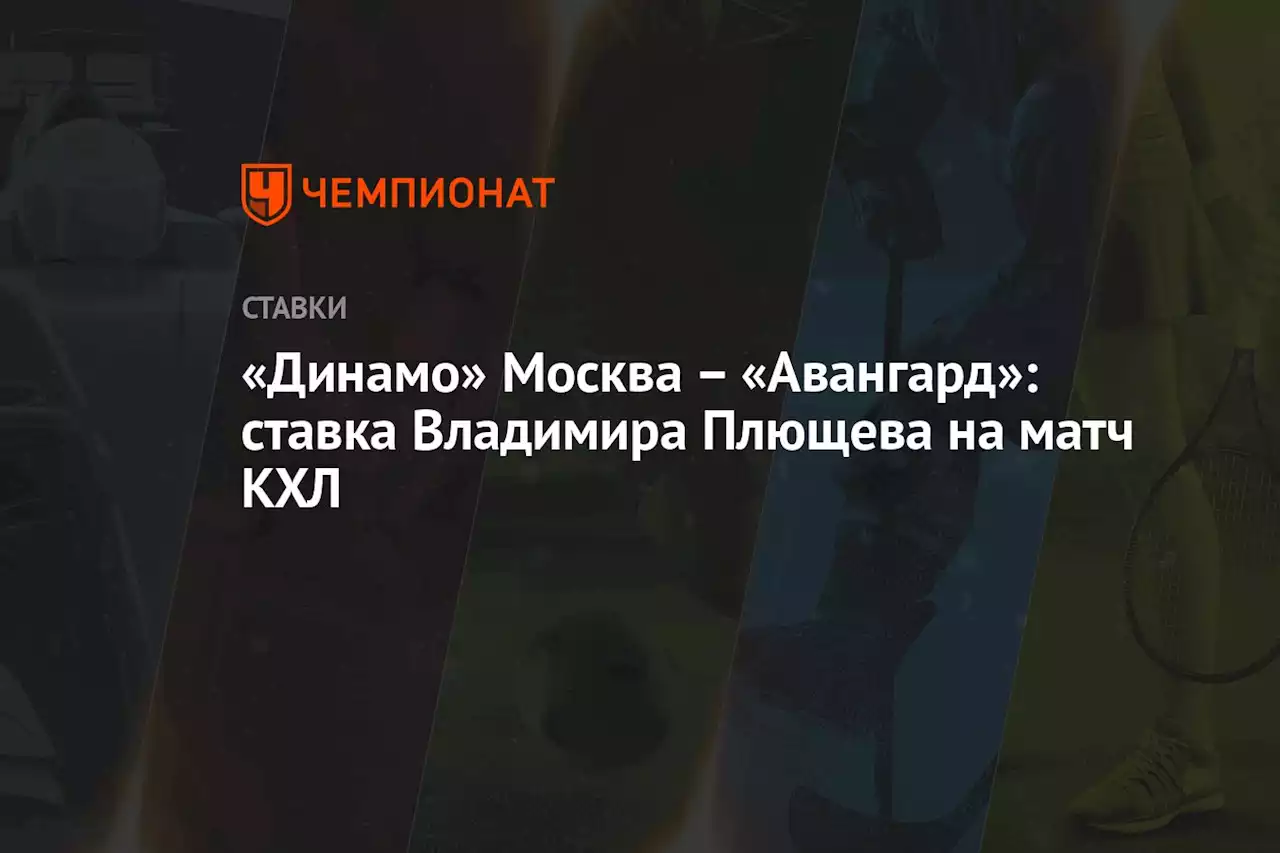 ЧЕМПИОНАТ

СТАВКИ

«Динамо» Москва – «Авангард»: ставка Владимира Плющева на матч КХЛ